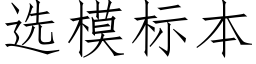 选模标本